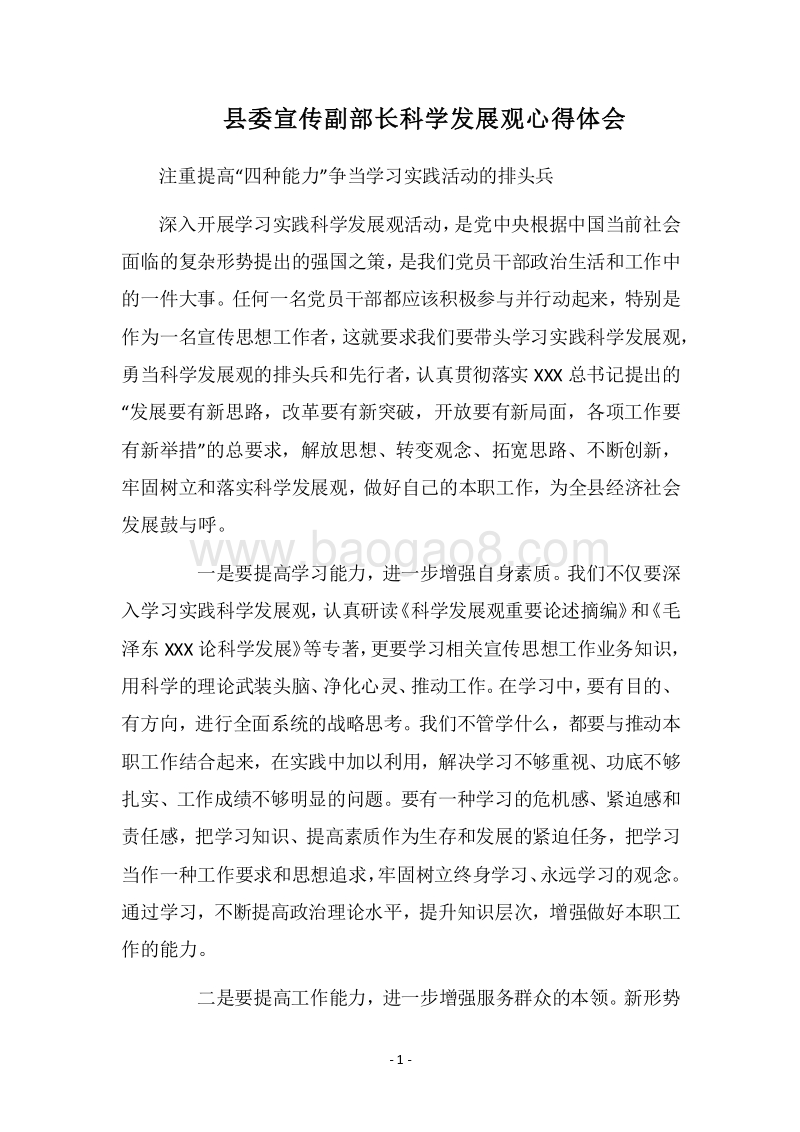 县委宣传副部长科学发展观心得体会

注重提高“四种能力”争当学习实践活动的排头兵

深入开展学习实践科学发展观活动，是党中央根据中国当前社会面临的复杂形势提出的强国之策，是我们党员干部政治生活和工作中的一件大事。任何一名党员干部都应该积极参与并行动起来，特别是作为一名宣传思想工作者，这就要求我们要带头学习实践科学发展观，勇当科学发展观的排头兵和先行者，认真贯彻落实 XXX 总书记提出的“发展要有新思路，改革要有新突破，开放要有新局面，各项工作要有新举措”的总要求，解放思想、转变观念、拓宽思路、不断创新，牢固树立和落实科学发展观，做好自己的本职工作，为全县经济社会发展鼓与呼。

www.baogao8.com

一是要提高学习能力，进一步增强自身素质。我们不仅要深入学习实践科学发展观，认真研读《科学发展观重要论述摘编》和《毛泽东 XXX 论科学发展》等专著，更要学习相关宣传思想工作业务知识，用科学的理论武装头脑、净化心灵、推动工作。在学习中，要有目的、有方向，进行全面系统的战略思考。我们不管学什么，都要与推动本职工作结合起来，在实践中加以利用，解决学习不够重视、功底不够扎实、工作成绩不够明显的问题。要有一种学习的危机感、紧迫感和责任感，把学习知识、提高素质作为生存和发展的紧迫任务，把学习当作一种工作要求和思想追求，牢固树立终身学习、永远学习的观念。通过学习，不断提高政治理论水平，提升知识层次，增强做好本职工作的能力。

二是要提高工作能力，进一步增强服务群众的本领。新形势

- 1 -